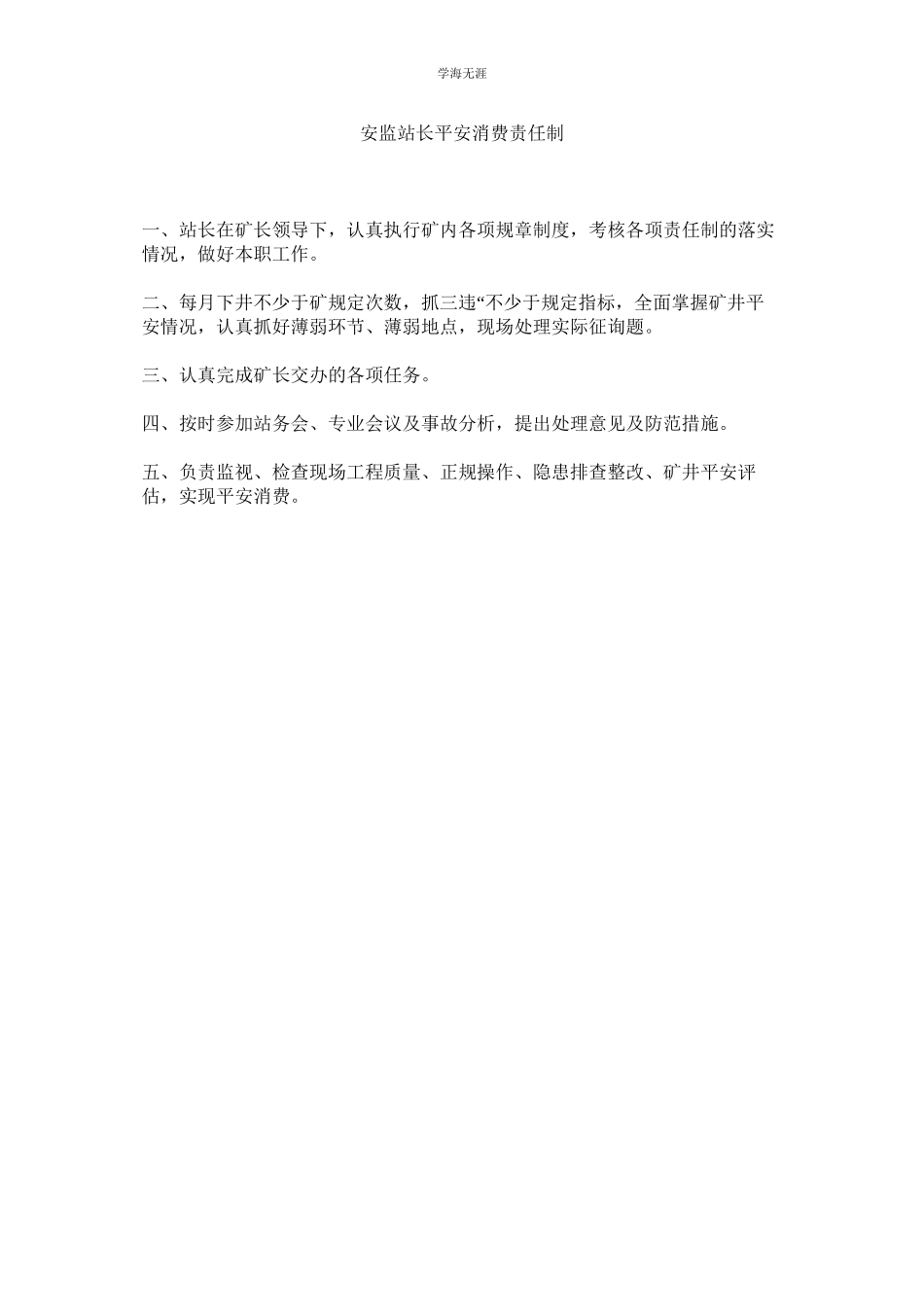 学海无涯

安监站长平安消费责任制

一、站长在矿长领导下，认真执行矿内各项规章制度，考核各项责任制的落实情况，做好本职工作。

二、每月下井不少于矿规定次数，抓三违“不少于规定指标，全面掌握矿井平安情况，认真抓好薄弱环节、薄弱地点，现场处理实际征询题。

三、认真完成矿长交办的各项任务。

四、按时参加站务会、专业会议及事故分析，提出处理意见及防范措施。

五、负责监视、检查现场工程质量、正规操作、隐患排查整改、矿井平安评估，实现平安消费。